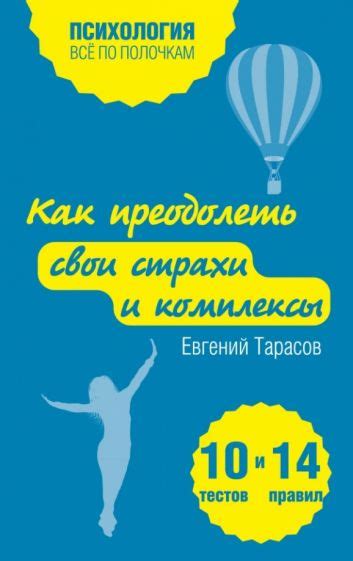 ПСИХОЛОГИЯ
ВСЁ ПО ПОЛОЧКАМ

Как преодолеть свои страхи и комплексы

Евгений Тарасов

10 тестов и 14 правил